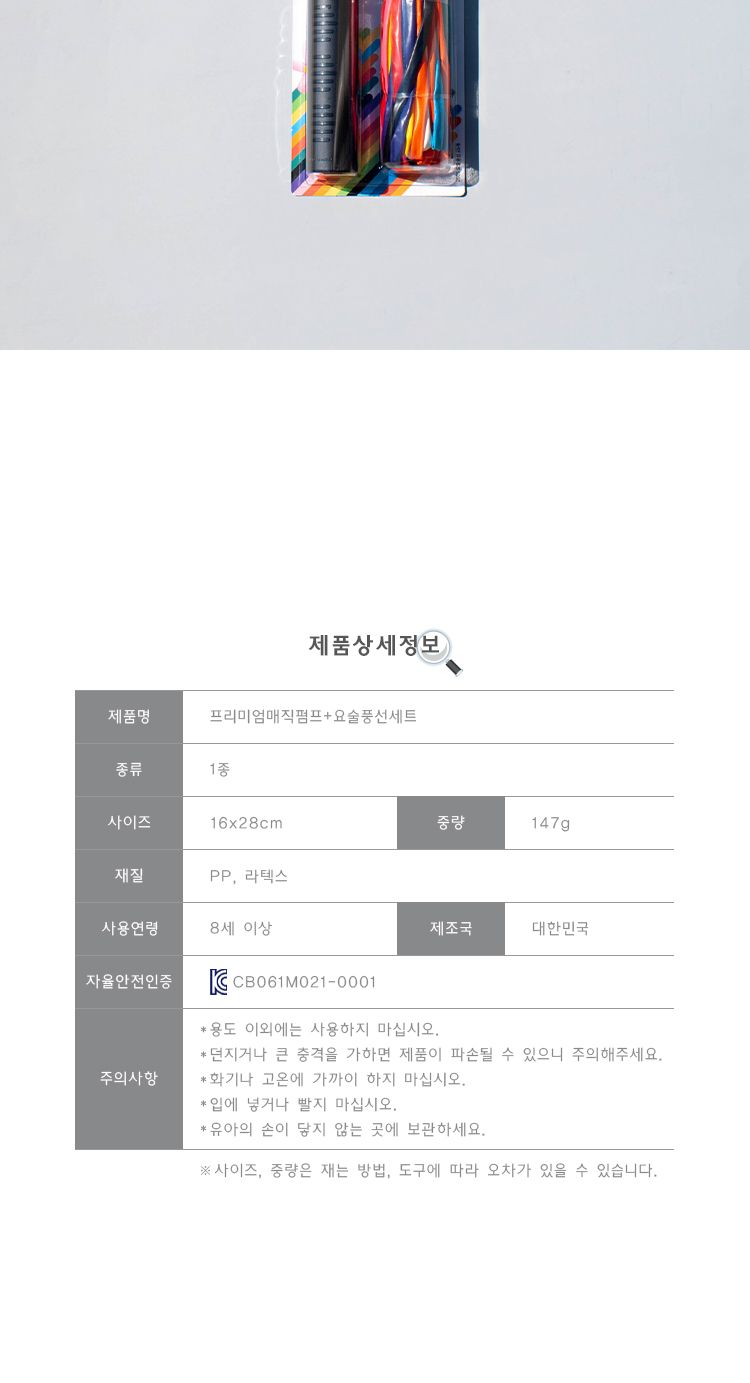 제품상세정보

| 제품명 | 프리미엄매직펌프+요술풍선세트 | | |
|---|---|---|---|
| 종류 | 1종 | | |
| 사이즈 | 16x28cm | 중량 | 147g |
| 재질 | PP, 라텍스 | | |
| 사용연령 | 8세 이상 | 제조국 | 대한민국 |
| 자율안전인증 | CB061M021-0001 | | |
| 주의사항 | *용도 이외에는 사용하지 마십시오. *던지거나 큰 충격을 가하면 제품이 파손될 수 있으니 주의해주세요. *화기나 고온에 가까이 하지 마십시오. *입에 넣거나 빨지 마십시오. *유아의 손이 닿지 않는 곳에 보관하세요. | | |

※사이즈, 중량은 재는 방법, 도구에 따라 오차가 있을 수 있습니다.